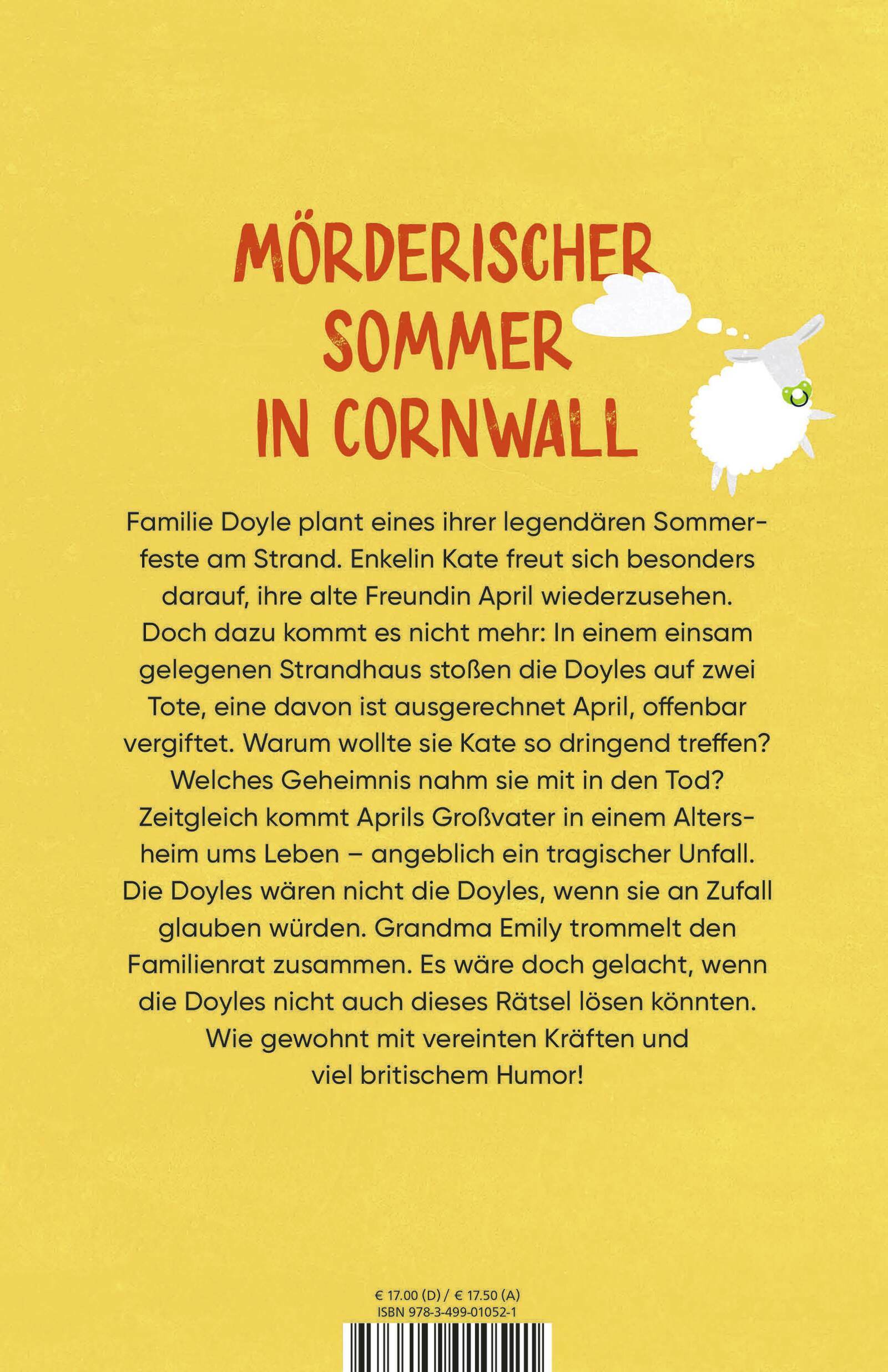 MÖRDERISCHER SOMMER IN CORNWALL

Familie Doyle plant eines ihrer legendären Sommerfeste am Strand. Enkelin Kate freut sich besonders darauf, ihre alte Freundin April wiederzusehen. Doch dazu kommt es nicht mehr: In einem einsam gelegenen Strandhaus stoßen die Doyles auf zwei Tote, eine davon ist ausgerechnet April, offenbar vergiftet. Warum wollte sie Kate so dringend treffen? Welches Geheimnis nahm sie mit in den Tod? Zeitgleich kommt Aprils Großvater in einem Altersheim ums Leben – angeblich ein tragischer Unfall. Die Doyles wären nicht die Doyles, wenn sie an Zufall glauben würden. Grandma Emily trommelt den Familienrat zusammen. Es wäre doch gelacht, wenn die Doyles nicht auch dieses Rätsel lösen könnten. Wie gewohnt mit vereinten Kräften und viel britischem Humor!

€ 17.00 (D) / € 17.50 (A)
ISBN 978-3-499-01052-1